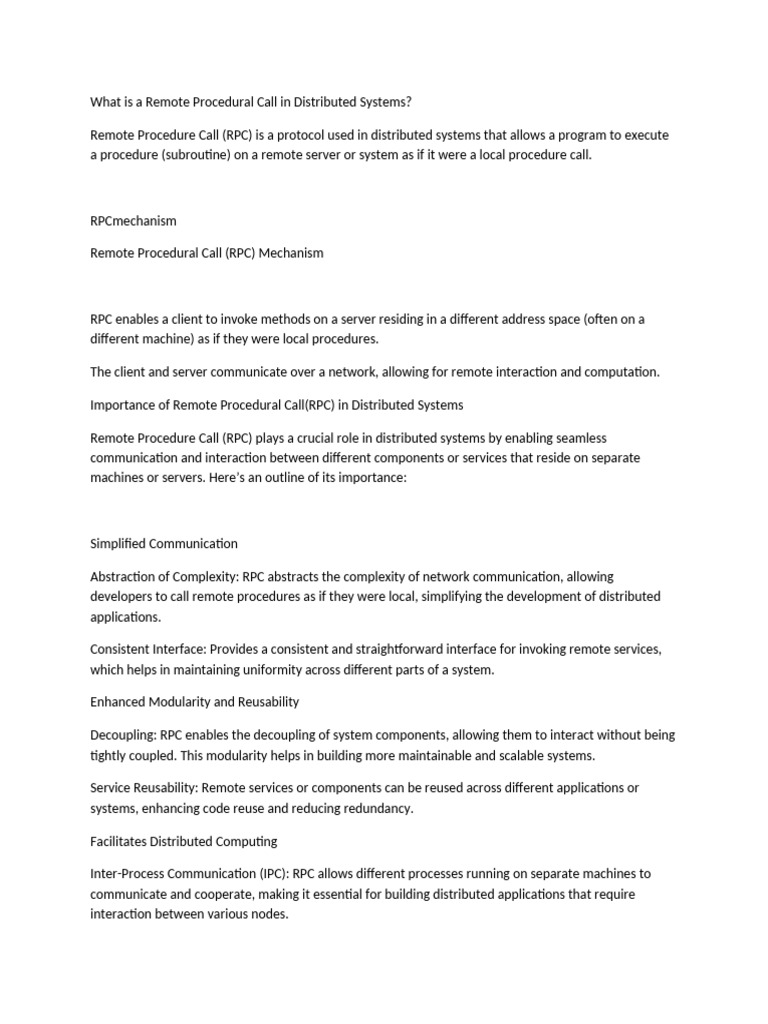 What is a Remote Procedural Call in Distributed Systems?

Remote Procedure Call (RPC) is a protocol used in distributed systems that allows a program to execute a procedure (subroutine) on a remote server or system as if it were a local procedure call.

RPCmechanism

Remote Procedural Call (RPC) Mechanism

RPC enables a client to invoke methods on a server residing in a different address space (often on a different machine) as if they were local procedures.

The client and server communicate over a network, allowing for remote interaction and computation.

Importance of Remote Procedural Call(RPC) in Distributed Systems

Remote Procedure Call (RPC) plays a crucial role in distributed systems by enabling seamless communication and interaction between different components or services that reside on separate machines or servers. Here's an outline of its importance:

Simplified Communication

Abstraction of Complexity: RPC abstracts the complexity of network communication, allowing developers to call remote procedures as if they were local, simplifying the development of distributed applications.

Consistent Interface: Provides a consistent and straightforward interface for invoking remote services, which helps in maintaining uniformity across different parts of a system.

Enhanced Modularity and Reusability

Decoupling: RPC enables the decoupling of system components, allowing them to interact without being tightly coupled. This modularity helps in building more maintainable and scalable systems.

Service Reusability: Remote services or components can be reused across different applications or systems, enhancing code reuse and reducing redundancy.

Facilitates Distributed Computing

Inter-Process Communication (IPC): RPC allows different processes running on separate machines to communicate and cooperate, making it essential for building distributed applications that require interaction between various nodes.